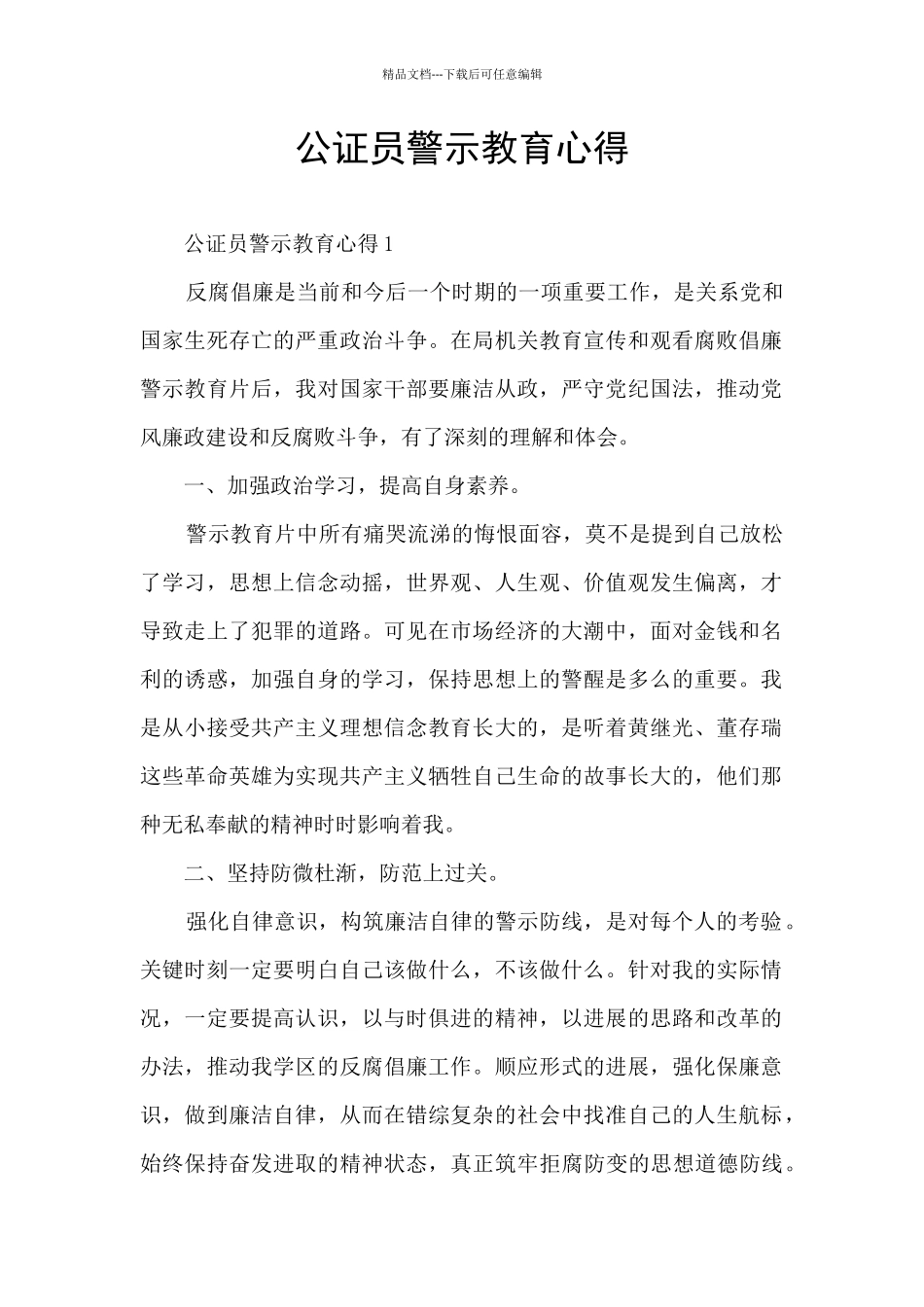 精品文档---下载后可任意编辑

公证员警示教育心得

公证员警示教育心得 1

反腐倡廉是当前和今后一个时期的一项重要工作，是关系党和国家生死存亡的严重政治斗争。在局机关教育宣传和观看腐败倡廉警示教育片后，我对国家干部要廉洁从政，严守党纪国法，推动党风廉政建设和反腐败斗争，有了深刻的理解和体会。

一、加强政治学习，提高自身素养。

警示教育片中所有痛哭流涕的悔恨面容，莫不是提到自己放松了学习，思想上信念动摇，世界观、人生观、价值观发生偏离，才导致走上了犯罪的道路。可见在市场经济的大潮中，面对金钱和名利的诱惑，加强自身的学习，保持思想上的警醒是多么的重要。我是从小接受共产主义理想信念教育长大的，是听着黄继光、董存瑞这些革命英雄为实现共产主义牺牲自己生命的故事长大的，他们那种无私奉献的精神时时影响着我。

二、坚持防微杜渐，防范上过关。

强化自律意识，构筑廉洁自律的警示防线，是对每个人的考验。关键时刻一定要明白自己该做什么，不该做什么。针对我的实际情况，一定要提高认识，以与时俱进的精神，以进展的思路和改革的办法，推动我学区的反腐倡廉工作。顺应形式的进展，强化保廉意识，做到廉洁自律，从而在错综复杂的社会中找准自己的人生航标，始终保持奋发进取的精神状态，真正筑牢拒腐防变的思想道德防线。